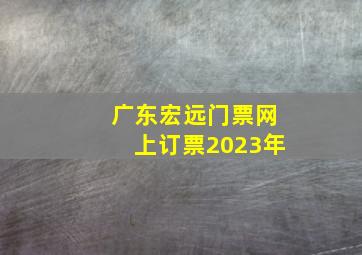 广东宏远门票网上订票2023年